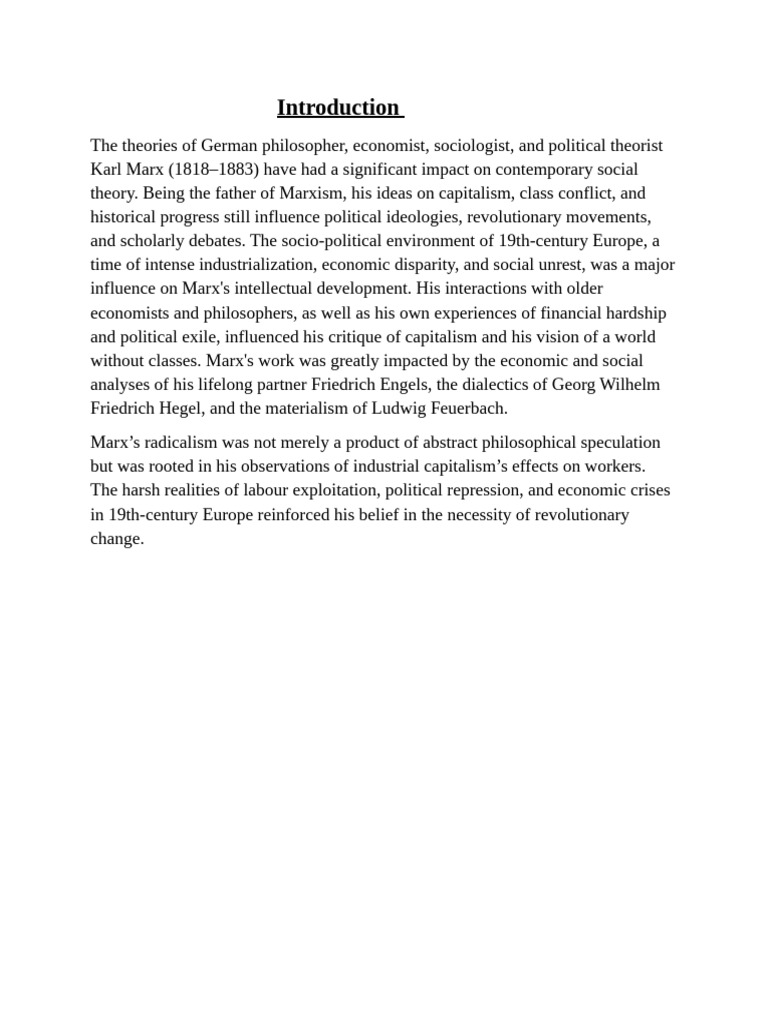 Introduction

The theories of German philosopher, economist, sociologist, and political theorist Karl Marx (1818–1883) have had a significant impact on contemporary social theory. Being the father of Marxism, his ideas on capitalism, class conflict, and historical progress still influence political ideologies, revolutionary movements, and scholarly debates. The socio-political environment of 19th-century Europe, a time of intense industrialization, economic disparity, and social unrest, was a major influence on Marx's intellectual development. His interactions with older economists and philosophers, as well as his own experiences of financial hardship and political exile, influenced his critique of capitalism and his vision of a world without classes. Marx's work was greatly impacted by the economic and social analyses of his lifelong partner Friedrich Engels, the dialectics of Georg Wilhelm Friedrich Hegel, and the materialism of Ludwig Feuerbach.

Marx's radicalism was not merely a product of abstract philosophical speculation but was rooted in his observations of industrial capitalism's effects on workers. The harsh realities of labour exploitation, political repression, and economic crises in 19th-century Europe reinforced his belief in the necessity of revolutionary change.